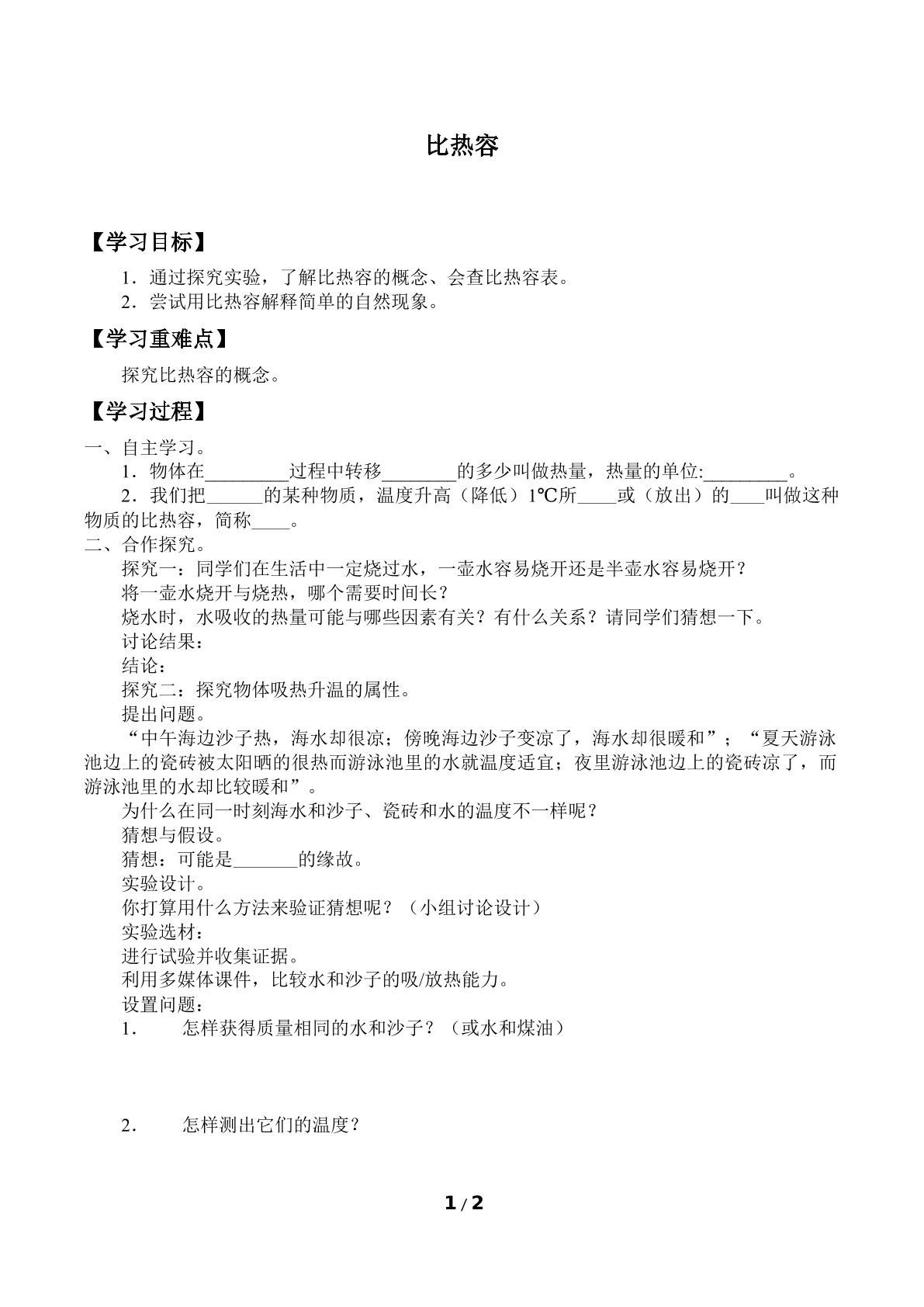 比热容

【学习目标】

1．通过探究实验，了解比热容的概念、会查比热容表。
2．尝试用比热容解释简单的自然现象。

【学习重难点】

探究比热容的概念。

【学习过程】

一、自主学习。
1．物体在____过程中转移____的多少叫做热量，热量的单位:____。
2．我们把____的某种物质，温度升高（降低）1℃所____或（放出）的____叫做这种物质的比热容，简称____。
二、合作探究。
探究一：同学们在生活中一定烧过水，一壶水容易烧开还是半壶水容易烧开？
将一壶水烧开与烧热，哪个需要时间长？
烧水时，水吸收的热量可能与哪些因素有关？有什么关系？请同学们猜想一下。
讨论结果：
结论：
探究二：探究物体吸热升温的属性。
提出问题。
“中午海边沙子热，海水却很凉；傍晚海边沙子变凉了，海水却很暖和”；“夏天游泳池边上的瓷砖被太阳晒的很热而游泳池里的水就温度适宜；夜里游泳池边上的瓷砖凉了，而游泳池里的水却比较暖和”。
为什么在同一时刻海水和沙子、瓷砖和水的温度不一样呢？
猜想与假设。
猜想：可能是____的缘故。
实验设计。
你打算用什么方法来验证猜想呢？（小组讨论设计）
实验选材：
进行试验并收集证据。
利用多媒体课件，比较水和沙子的吸/放热能力。
设置问题：
1． 怎样获得质量相同的水和沙子？（或水和煤油）

2． 怎样测出它们的温度？

1 / 2